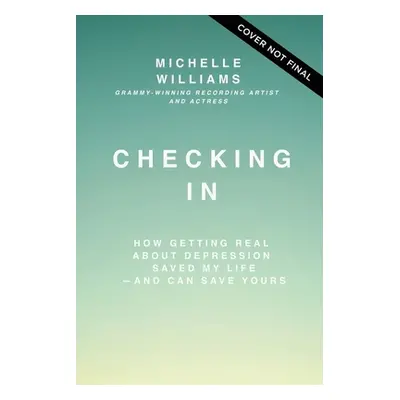 COVER NOT FINAL

MICHELLE WILLIAMS
GRAMMY-WINNING RECORDING ARTIST AND ACTRESS

CHECKING IN

HOW GETTING REAL ABOUT DEPRESSION SAVED MY LIFE —AND CAN SAVE YOURS